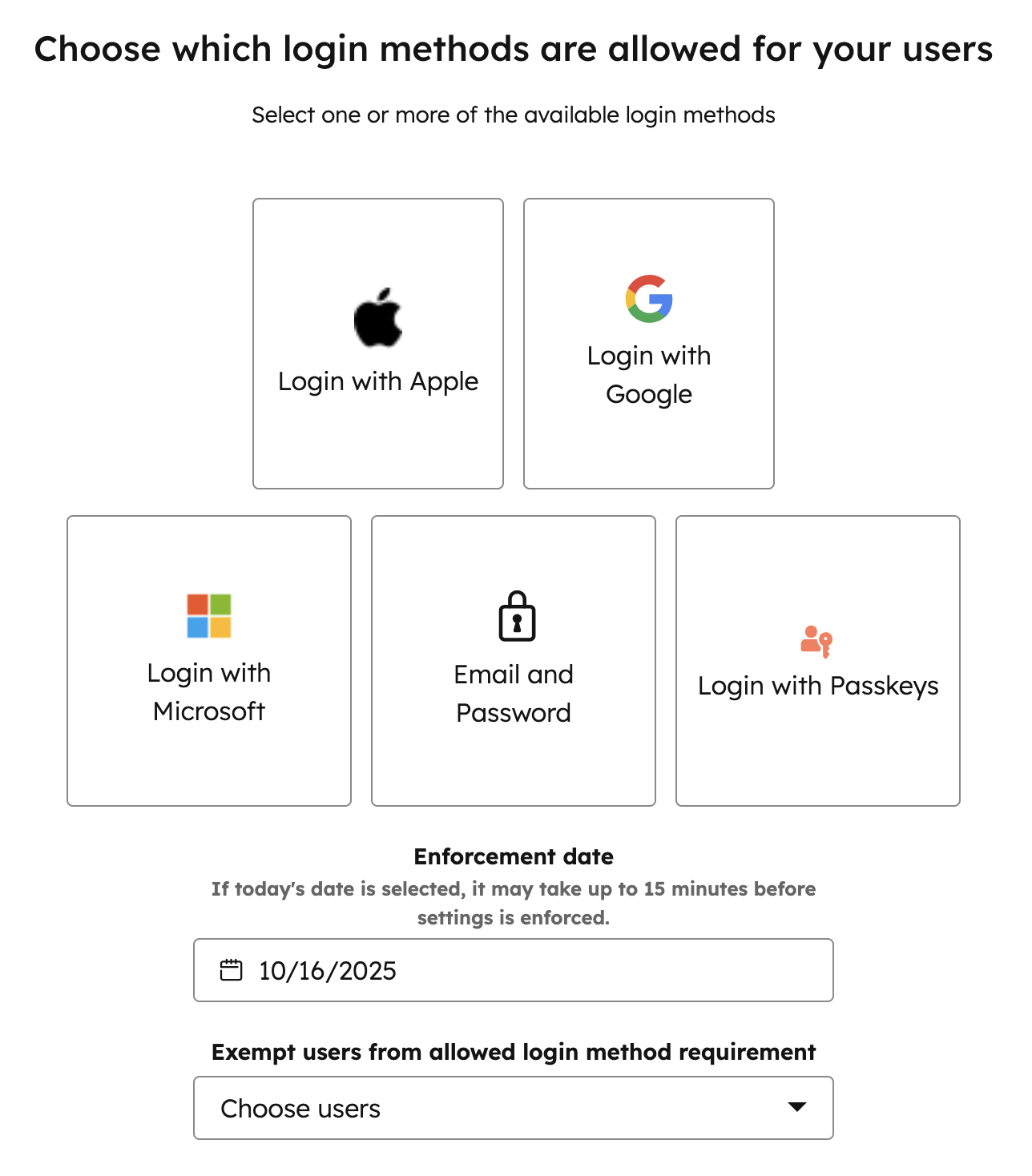 Choose which login methods are allowed for your users

Select one or more of the available login methods

Login with Apple

Login with Google

Login with Microsoft

Email and Password

Login with Passkeys

Enforcement date

If today's date is selected, it may take up to 15 minutes before settings is enforced.

10/16/2025

Exempt users from allowed login method requirement

Choose users